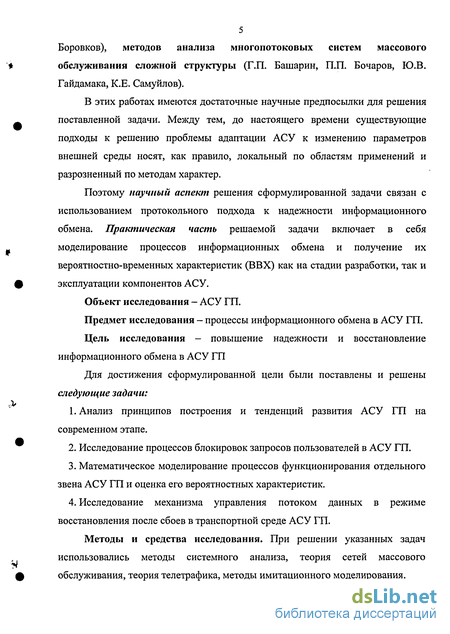 5

Боровков), методов анализа многопотоковых систем массового обслуживания сложной структуры (Г.П. Башарин, П.П. Бочаров, Ю.В. Гайдамака, К.Е. Самуйлов).

В этих работах имеются достаточные научные предпосылки для решения поставленной задачи. Между тем, до настоящего времени существующие подходы к решению проблемы адаптации АСУ к изменению параметров внешней среды носят, как правило, локальный по областям применений и разрозненный по методам характер.

Поэтому научный аспект решения сформулированной задачи связан с использованием протокольного подхода к надежности информационного обмена. Практическая часть решаемой задачи включает в себя моделирование процессов информационных обмена и получение их вероятностно-временных характеристик (ВВХ) как на стадии разработки, так и эксплуатации компонентов АСУ.

Объект исследования – АСУ ГП.

Предмет исследования – процессы информационного обмена в АСУ ГП.

Цель исследования – повышение надежности и восстановление информационного обмена в АСУ ГП

Для достижения сформулированной цели были поставлены и решены следующие задачи:

1. Анализ принципов построения и тенденций развития АСУ ГП на современном этапе.

2. Исследование процессов блокировок запросов пользователей в АСУ ГП.

3. Математическое моделирование процессов функционирования отдельного звена АСУ ГП и оценка его вероятностных характеристик.

4. Исследование механизма управления потоком данных в режиме восстановления после сбоев в транспортной среде АСУ ГП.

Методы и средства исследования. При решении указанных задач использовались методы системного анализа, теория сетей массового обслуживания, теория телетрафика, методы имитационного моделирования.

dsLib.net
библиотека диссертаций